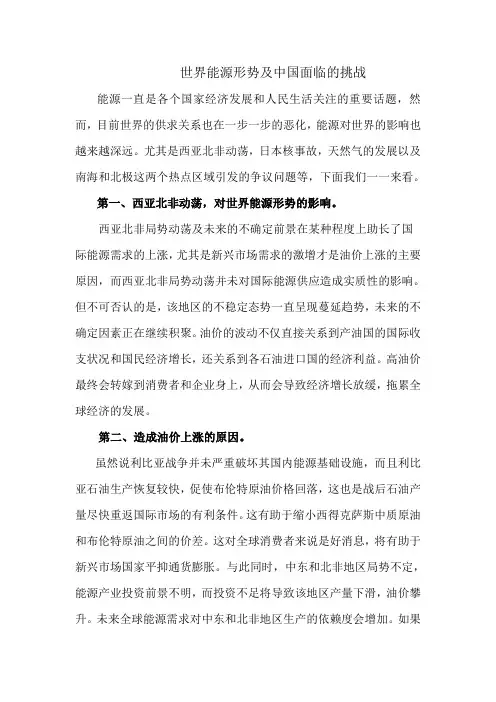 世界能源形势及中国面临的挑战

能源一直是各个国家经济发展和人民生活关注的重要话题，然而，目前世界的供求关系也在一步一步的恶化，能源对世界的影响也越来越深远。尤其是西亚北非动荡，日本核事故，天然气的发展以及南海和北极这两个热点区域引发的争议问题等，下面我们一一来看。

第一、西亚北非动荡，对世界能源形势的影响。

西亚北非局势动荡及未来的不确定前景在某种程度上助长了国际能源需求的上涨，尤其是新兴市场需求的激增才是油价上涨的主要原因，而西亚北非局势动荡并未对国际能源供应造成实质性的影响。但不可否认的是，该地区的不稳定态势一直呈现蔓延趋势，未来的不确定因素正在继续积聚。油价的波动不仅直接关系到产油国的国际收支状况和国民经济增长，还关系到各石油进口国的经济利益。高油价最终会转嫁到消费者和企业身上，从而会导致经济增长放缓，拖累全球经济的发展。

第二、造成油价上涨的原因。

虽然说利比亚战争并未严重破坏其国内能源基础设施，而且利比亚石油生产恢复较快，促使布伦特原油价格回落，这也是战后石油产量尽快重返国际市场的有利条件。这有助于缩小西得克萨斯中质原油和布伦特原油之间的价差。这对全球消费者来说是好消息，将有助于新兴市场国家平抑通货膨胀。与此同时，中东和北非地区局势不定，能源产业投资前景不明，而投资不足将导致该地区产量下滑，油价攀升。未来全球能源需求对中东和北非地区生产的依赖度会增加。如果